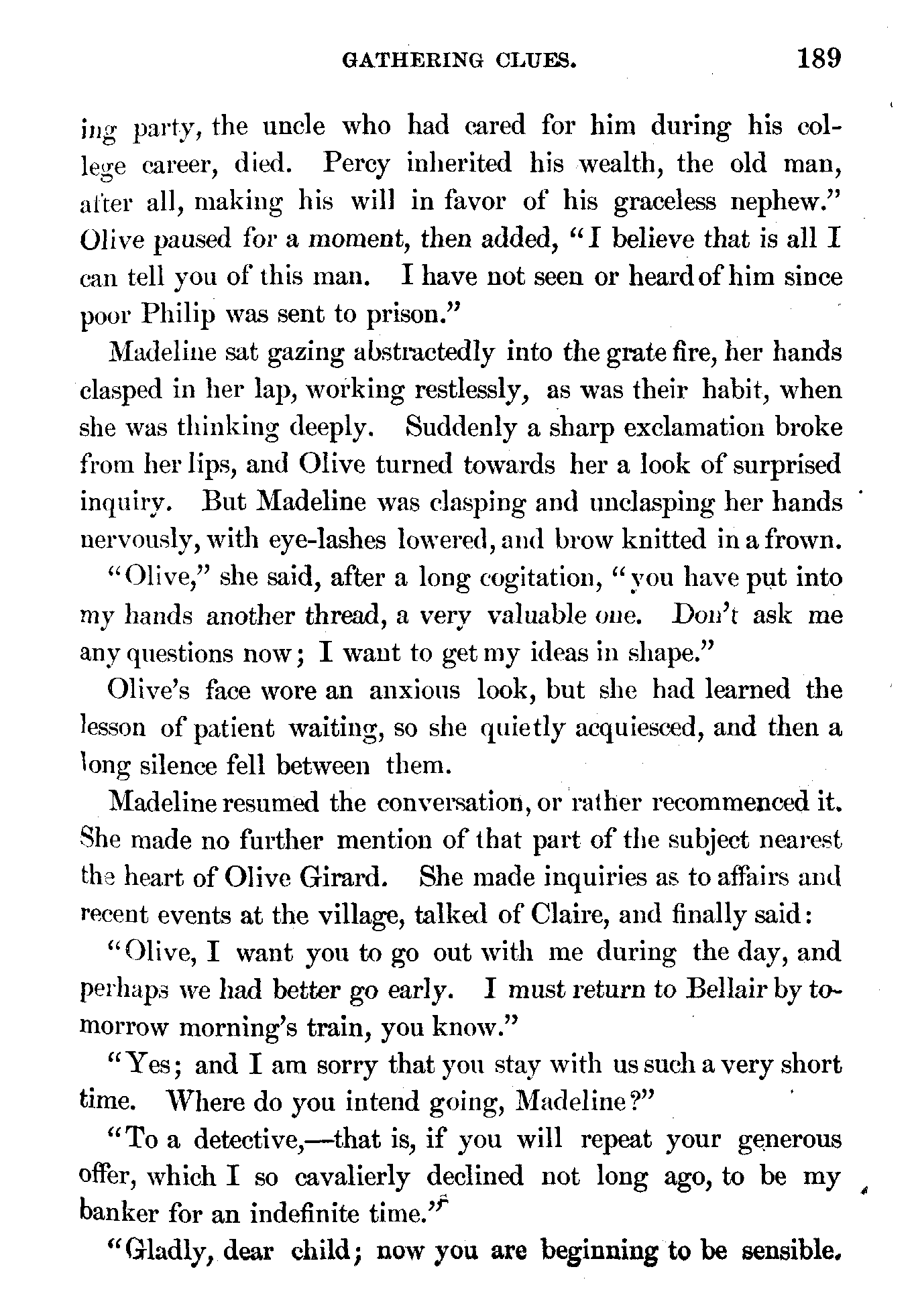 GATHERING CLUES. 189

ing party, the uncle who had cared for him during his college career, died. Percy inherited his wealth, the old man, after all, making his will in favor of his graceless nephew." Olive paused for a moment, then added, "I believe that is all I can tell you of this man. I have not seen or heard of him since poor Philip was sent to prison."

Madeline sat gazing abstractedly into the grate fire, her hands clasped in her lap, working restlessly, as was their habit, when she was thinking deeply. Suddenly a sharp exclamation broke from her lips, and Olive turned towards her a look of surprised inquiry. But Madeline was clasping and unclasping her hands nervously, with eye-lashes lowered, and brow knitted in a frown.

"Olive," she said, after a long cogitation, "you have put into my hands another thread, a very valuable one. Don't ask me any questions now; I want to get my ideas in shape."

Olive's face wore an anxious look, but she had learned the lesson of patient waiting, so she quietly acquiesced, and then a long silence fell between them.

Madeline resumed the conversation, or rather recommenced it. She made no further mention of that part of the subject nearest the heart of Olive Girard. She made inquiries as to affairs and recent events at the village, talked of Claire, and finally said:

"Olive, I want you to go out with me during the day, and perhaps we had better go early. I must return to Bellair by tomorrow morning's train, you know."

"Yes; and I am sorry that you stay with us such a very short time. Where do you intend going, Madeline?"

"To a detective,—that is, if you will repeat your generous offer, which I so cavalierly declined not long ago, to be my banker for an indefinite time."

"Gladly, dear child; now you are beginning to be sensible.